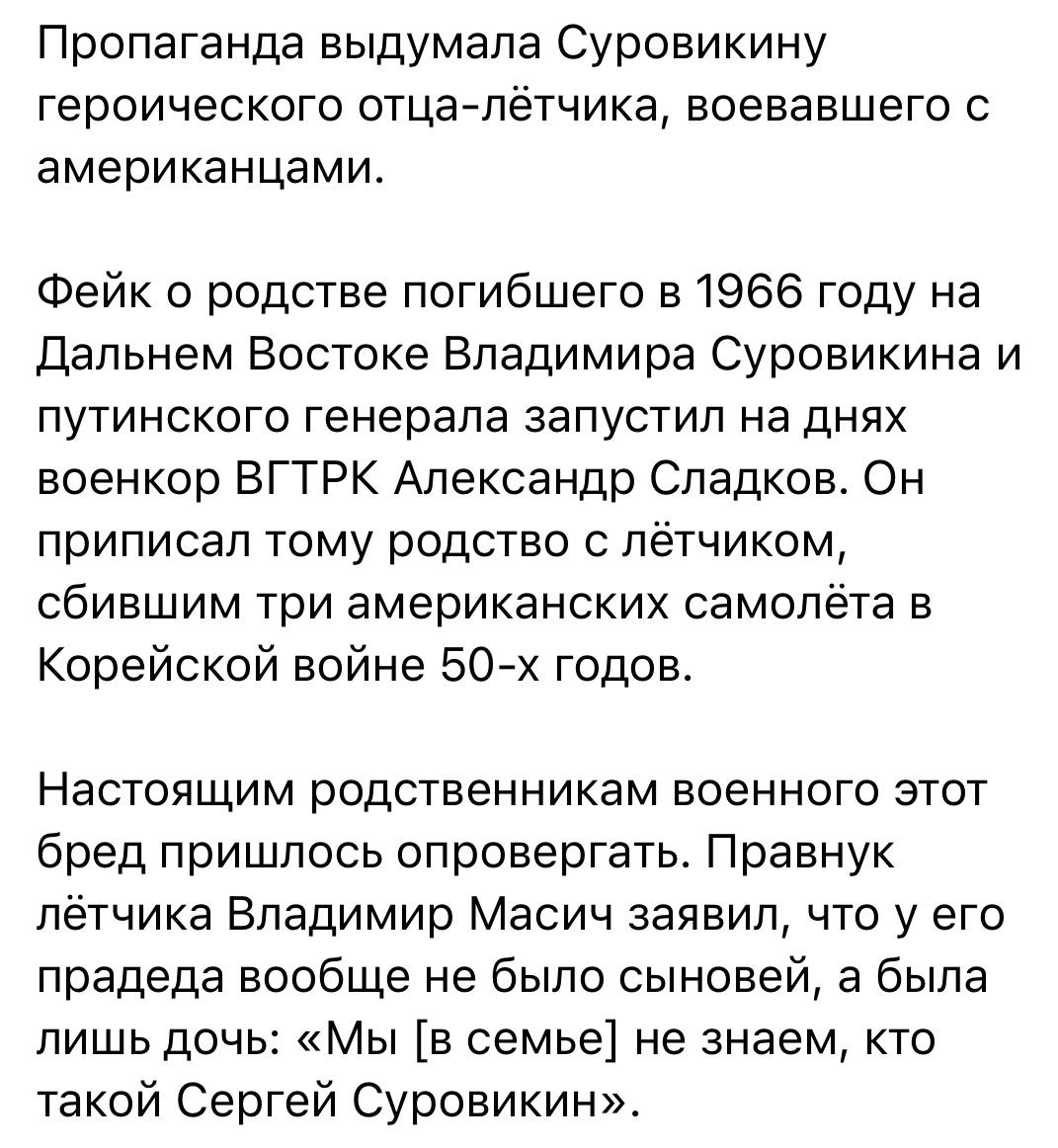 Пропаганда выдумала Суровикину героического отца-лётчика, воевавшего с американцами.

Фейк о родстве погибшего в 1966 году на Дальнем Востоке Владимира Суровикина и путинского генерала запустил на днях военкор ВГТРК Александр Сладков. Он приписал тому родство с лётчиком, сбившим три американских самолёта в Корейской войне 50-х годов.

Настоящим родственникам военного этот бред пришлось опровергать. Правнук лётчика Владимир Масич заявил, что у его прадеда вообще не было сыновей, а была лишь дочь: «Мы [в семье] не знаем, кто такой Сергей Суровикин».